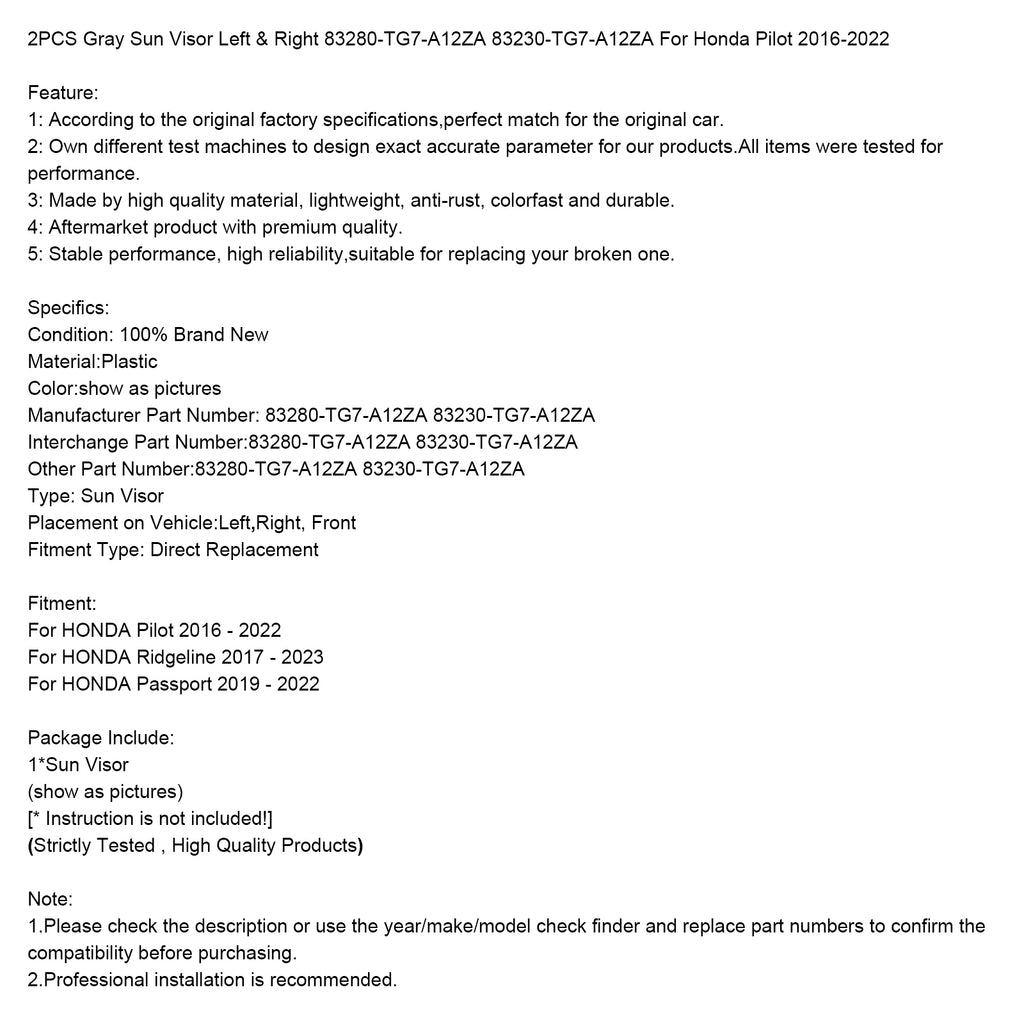 2PCS Gray Sun Visor Left & Right 83280-TG7-A12ZA 83230-TG7-A12ZA For Honda Pilot 2016-2022

Feature:
1: According to the original factory specifications,perfect match for the original car.
2: Own different test machines to design exact accurate parameter for our products.All items were tested for performance.
3: Made by high quality material, lightweight, anti-rust, colorfast and durable.
4: Aftermarket product with premium quality.
5: Stable performance, high reliability,suitable for replacing your broken one.

Specifics:
Condition: 100% Brand New
Material:Plastic
Color:show as pictures
Manufacturer Part Number: 83280-TG7-A12ZA 83230-TG7-A12ZA
Interchange Part Number:83280-TG7-A12ZA 83230-TG7-A12ZA
Other Part Number:83280-TG7-A12ZA 83230-TG7-A12ZA
Type: Sun Visor
Placement on Vehicle:Left,Right, Front
Fitment Type: Direct Replacement

Fitment:
For HONDA Pilot 2016 - 2022
For HONDA Ridgeline 2017 - 2023
For HONDA Passport 2019 - 2022

Package Include:
1*Sun Visor
(show as pictures)
[* Instruction is not included!]
(Strictly Tested , High Quality Products)

Note:
1.Please check the description or use the year/make/model check finder and replace part numbers to confirm the compatibility before purchasing.
2.Professional installation is recommended.